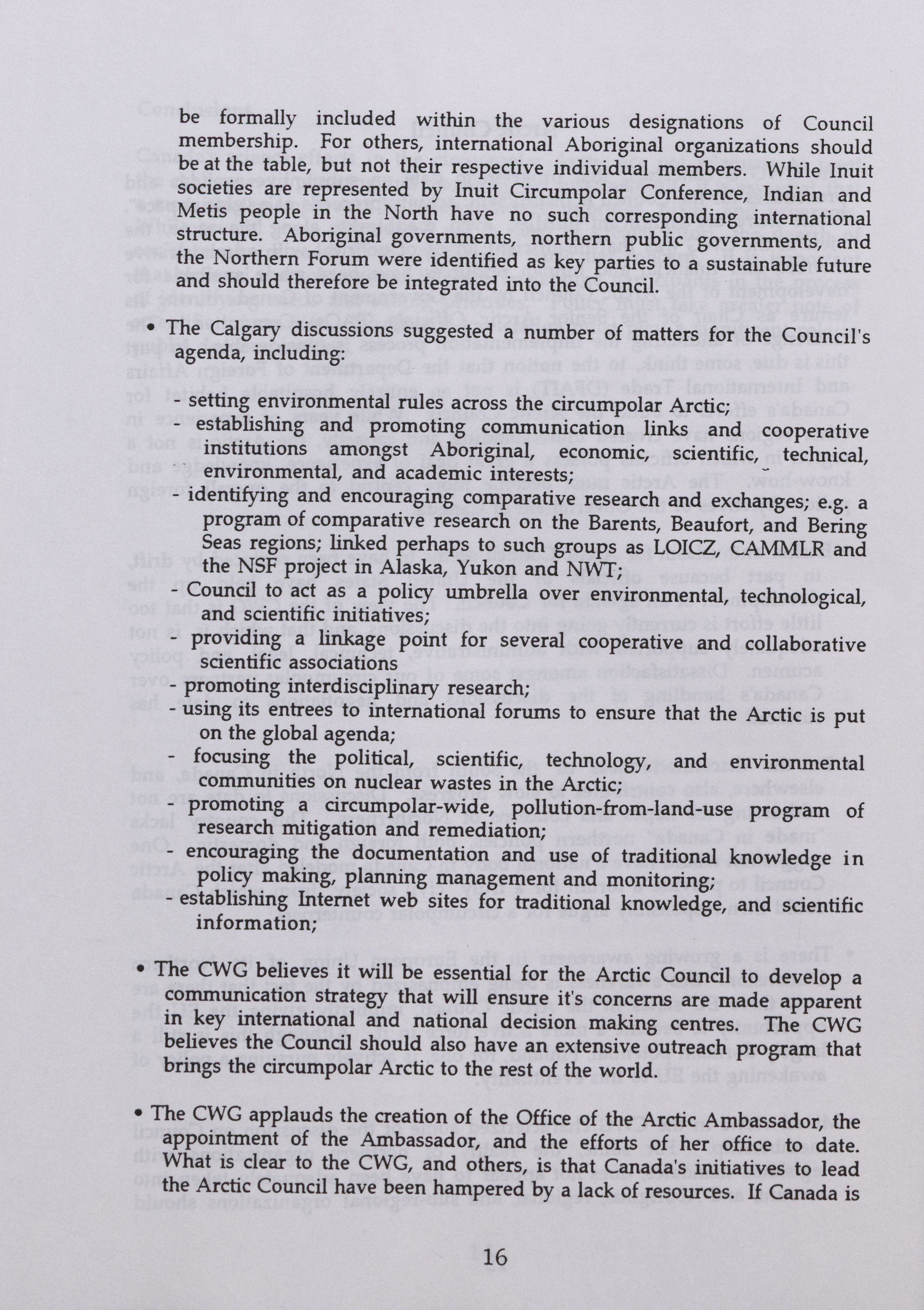 be formally included within the various designations of Council membership. For others, international Aboriginal organizations should be at the table, but not their respective individual members. While Inuit societies are represented by Inuit Circumpolar Conference, Indian and Metis people in the North have no such corresponding international structure. Aboriginal governments, northern public governments, and the Northern Forum were identified as key parties to a sustainable future and should therefore be integrated into the Council.

• The Calgary discussions suggested a number of matters for the Council's agenda, including:

- setting environmental rules across the circumpolar Arctic;
- establishing and promoting communication links and cooperative institutions amongst Aboriginal, economic, scientific, technical, environmental, and academic interests;
- identifying and encouraging comparative research and exchanges; e.g. a program of comparative research on the Barents, Beaufort, and Bering Seas regions; linked perhaps to such groups as LOICZ, CAMMLR and the NSF project in Alaska, Yukon and NWT;
- Council to act as a policy umbrella over environmental, technological, and scientific initiatives;
- providing a linkage point for several cooperative and collaborative scientific associations
- promoting interdisciplinary research;
- using its entrees to international forums to ensure that the Arctic is put on the global agenda;
- focusing the political, scientific, technology, and environmental communities on nuclear wastes in the Arctic;
- promoting a circumpolar-wide, pollution-from-land-use program of research mitigation and remediation;
- encouraging the documentation and use of traditional knowledge in policy making, planning management and monitoring;
- establishing Internet web sites for traditional knowledge, and scientific information;

• The CWG believes it will be essential for the Arctic Council to develop a communication strategy that will ensure it's concerns are made apparent in key international and national decision making centres. The CWG believes the Council should also have an extensive outreach program that brings the circumpolar Arctic to the rest of the world.

• The CWG applauds the creation of the Office of the Arctic Ambassador, the appointment of the Ambassador, and the efforts of her office to date. What is clear to the CWG, and others, is that Canada's initiatives to lead the Arctic Council have been hampered by a lack of resources. If Canada is

16